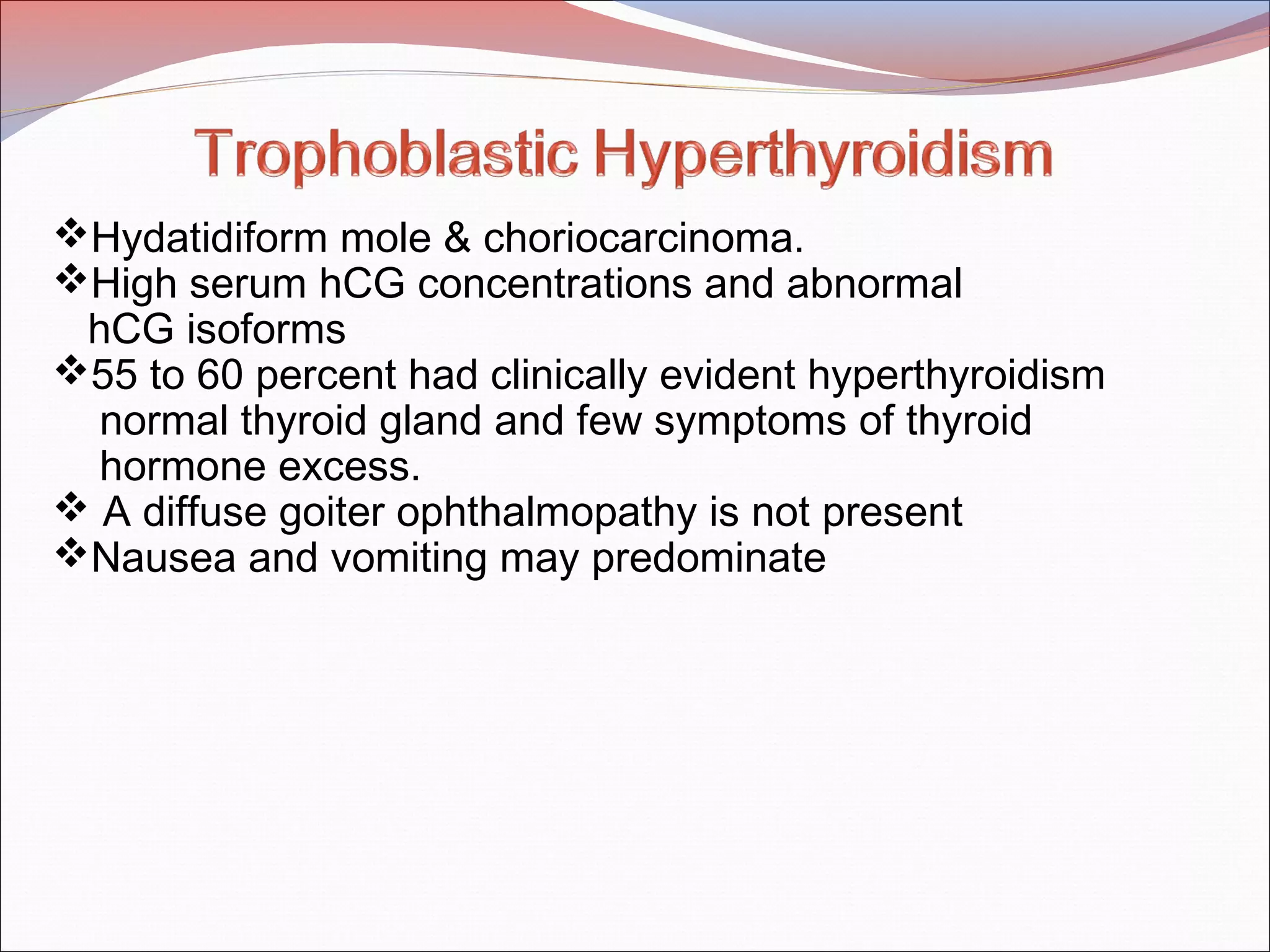 Trophoblastic Hyperthyroidism

❖Hydatidiform mole & choriocarcinoma.
❖High serum hCG concentrations and abnormal hCG isoforms
❖55 to 60 percent had clinically evident hyperthyroidism normal thyroid gland and few symptoms of thyroid hormone excess.
❖ A diffuse goiter ophthalmopathy is not present
❖Nausea and vomiting may predominate